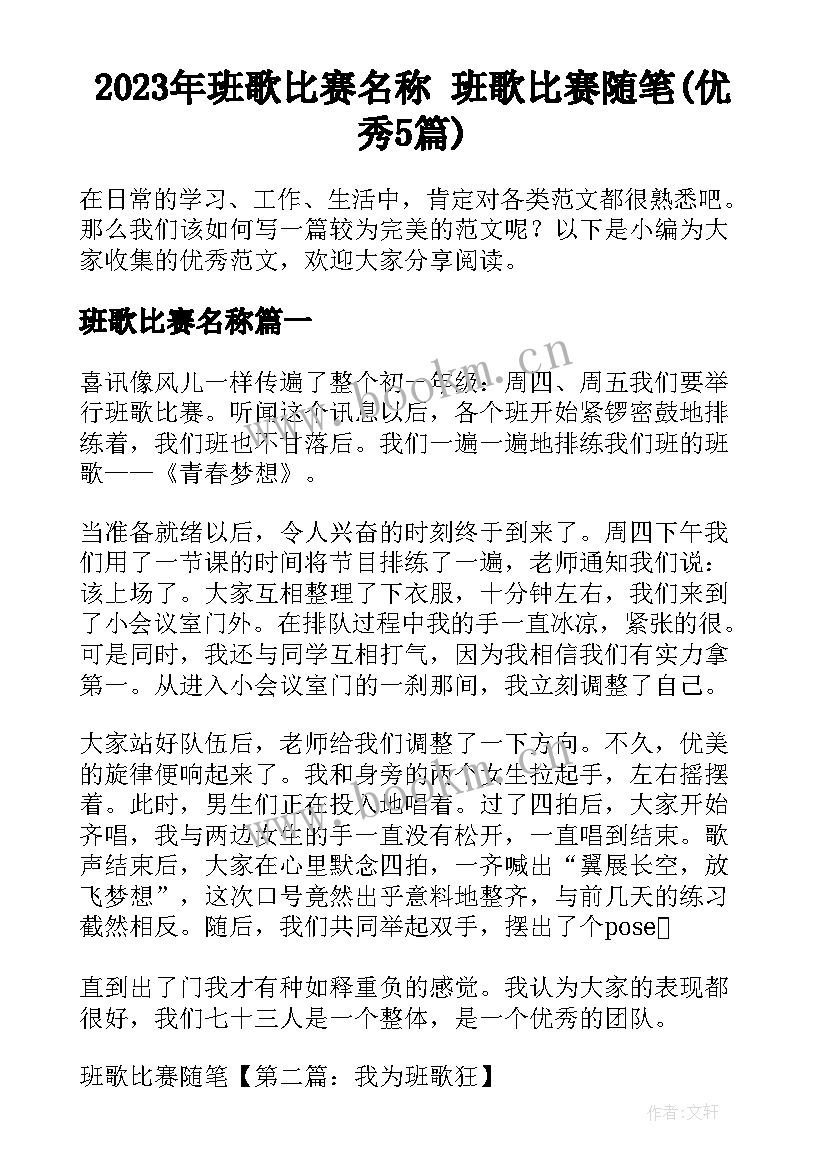 2023年班歌比赛名称 班歌比赛随笔(优秀5篇)

在日常的学习、工作、生活中，肯定对各类范文都很熟悉吧。那么我们该如何写一篇较为完美的范文呢？以下是小编为大家收集的优秀范文，欢迎大家分享阅读。

班歌比赛名称篇一

喜讯像风儿一样传遍了整个初一年级：周四、周五我们要举行班歌比赛。听闻这个讯息以后，各个班开始紧锣密鼓地排练着，我们班也不甘落后。我们一遍一遍地排练我们班的班歌——《青春梦想》。

当准备就绪以后，令人兴奋的时刻终于到来了。周四下午我们用了一节课的时间将节目排练了一遍，老师通知我们说：该上场了。大家互相整理了下衣服，十分钟左右，我们来到了小会议室门外。在排队过程中我的手一直冰凉，紧张的很。可是同时，我还与同学互相打气，因为我相信我们有实力拿第一。从进入小会议室门的一刹那间，我立刻调整了自己。

大家站好队伍后，老师给我们调整了一下方向。不久，优美的旋律便响起来了。我和身旁的两个女生拉起手，左右摇摆着。此时，男生们正在投入地唱着。过了四拍后，大家开始齐唱，我与两边女生的手一直没有松开，一直唱到结束。歌声结束后，大家在心里默念四拍，一齐喊出“翼展长空，放飞梦想”，这次口号竟然出乎意料地整齐，与前几天的练习截然相反。随后，我们共同举起双手，摆出了个pose

直到出了门我才有种如释重负的感觉。我认为大家的表现都很好，我们七十三人是一个整体，是一个优秀的团队。

班歌比赛随笔【第二篇：我为班歌狂】

www.bookm.cn

作者：文轩